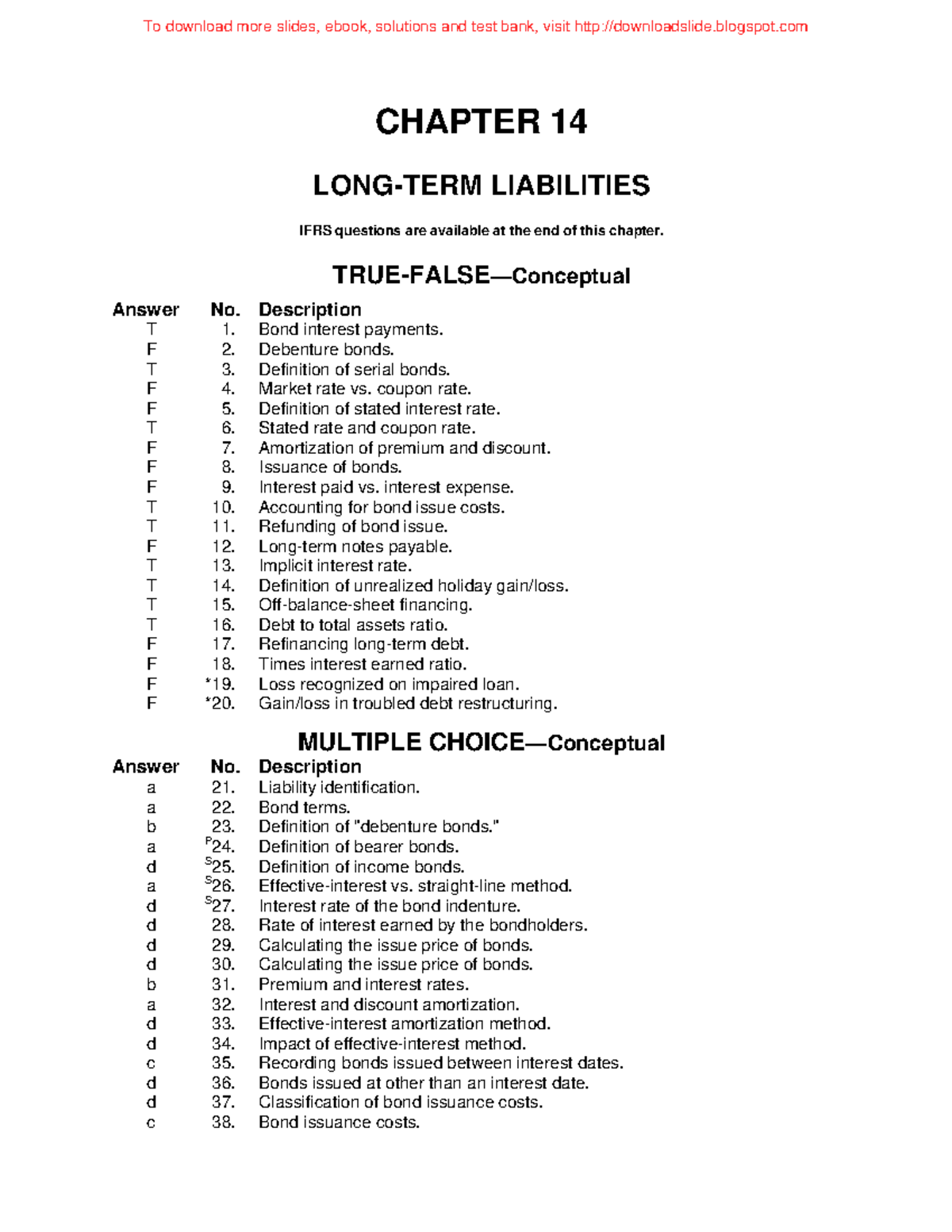 To download more slides, ebook, solutions and test bank, visit http://downloadslide.blogspot.com

CHAPTER 14

LONG-TERM LIABILITIES

IFRS questions are available at the end of this chapter.

TRUE-FALSE—Conceptual

| Answer | No. | Description |
|---|---|---|
| T | 1. | Bond interest payments. |
| F | 2. | Debenture bonds. |
| T | 3. | Definition of serial bonds. |
| F | 4. | Market rate vs. coupon rate. |
| F | 5. | Definition of stated interest rate. |
| T | 6. | Stated rate and coupon rate. |
| F | 7. | Amortization of premium and discount. |
| F | 8. | Issuance of bonds. |
| F | 9. | Interest paid vs. interest expense. |
| T | 10. | Accounting for bond issue costs. |
| T | 11. | Refunding of bond issue. |
| F | 12. | Long-term notes payable. |
| T | 13. | Implicit interest rate. |
| T | 14. | Definition of unrealized holiday gain/loss. |
| T | 15. | Off-balance-sheet financing. |
| T | 16. | Debt to total assets ratio. |
| F | 17. | Refinancing long-term debt. |
| F | 18. | Times interest earned ratio. |
| F | *19. | Loss recognized on impaired loan. |
| F | *20. | Gain/loss in troubled debt restructuring. |

MULTIPLE CHOICE—Conceptual

| Answer | No. | Description |
|---|---|---|
| a | 21. | Liability identification. |
| a | 22. | Bond terms. |
| b | 23. | Definition of "debenture bonds." |
| a | $^P$24. | Definition of bearer bonds. |
| d | $^S$25. | Definition of income bonds. |
| a | $^S$26. | Effective-interest vs. straight-line method. |
| d | $^S$27. | Interest rate of the bond indenture. |
| d | 28. | Rate of interest earned by the bondholders. |
| d | 29. | Calculating the issue price of bonds. |
| d | 30. | Calculating the issue price of bonds. |
| b | 31. | Premium and interest rates. |
| a | 32. | Interest and discount amortization. |
| d | 33. | Effective-interest amortization method. |
| d | 34. | Impact of effective-interest method. |
| c | 35. | Recording bonds issued between interest dates. |
| d | 36. | Bonds issued at other than an interest date. |
| d | 37. | Classification of bond issuance costs. |
| c | 38. | Bond issuance costs. |